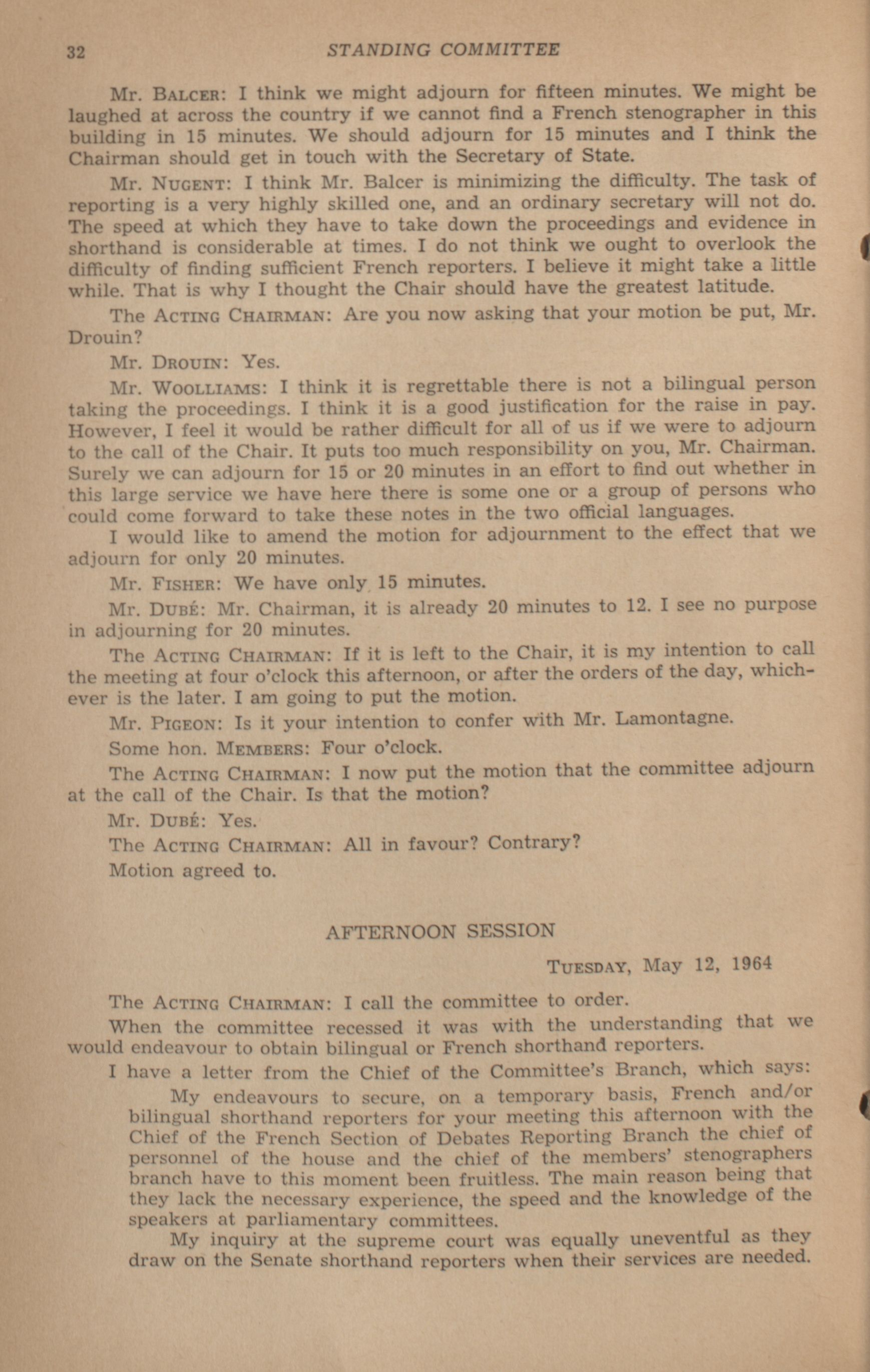 32 STANDING COMMITTEE

Mr. BALCER: I think we might adjourn for fifteen minutes. We might be laughed at across the country if we cannot find a French stenographer in this building in 15 minutes. We should adjourn for 15 minutes and I think the Chairman should get in touch with the Secretary of State.

Mr. NUGENT: I think Mr. Balcer is minimizing the difficulty. The task of reporting is a very highly skilled one, and an ordinary secretary will not do. The speed at which they have to take down the proceedings and evidence in shorthand is considerable at times. I do not think we ought to overlook the difficulty of finding sufficient French reporters. I believe it might take a little while. That is why I thought the Chair should have the greatest latitude.

The ACTING CHAIRMAN: Are you now asking that your motion be put, Mr. Drouin?

Mr. DROUIN: Yes.

Mr. WOOLLIAMS: I think it is regrettable there is not a bilingual person taking the proceedings. I think it is a good justification for the raise in pay. However, I feel it would be rather difficult for all of us if we were to adjourn to the call of the Chair. It puts too much responsibility on you, Mr. Chairman. Surely we can adjourn for 15 or 20 minutes in an effort to find out whether in this large service we have here there is some one or a group of persons who could come forward to take these notes in the two official languages.

I would like to amend the motion for adjournment to the effect that we adjourn for only 20 minutes.

Mr. FISHER: We have only 15 minutes.

Mr. DUBÉ: Mr. Chairman, it is already 20 minutes to 12. I see no purpose in adjourning for 20 minutes.

The ACTING CHAIRMAN: If it is left to the Chair, it is my intention to call the meeting at four o'clock this afternoon, or after the orders of the day, whichever is the later. I am going to put the motion.

Mr. PIGEON: Is it your intention to confer with Mr. Lamontagne.

Some hon. MEMBERS: Four o'clock.

The ACTING CHAIRMAN: I now put the motion that the committee adjourn at the call of the Chair. Is that the motion?

Mr. DUBÉ: Yes.

The ACTING CHAIRMAN: All in favour? Contrary?

Motion agreed to.

AFTERNOON SESSION

TUESDAY, May 12, 1964

The ACTING CHAIRMAN: I call the committee to order.

When the committee recessed it was with the understanding that we would endeavour to obtain bilingual or French shorthand reporters.

I have a letter from the Chief of the Committee's Branch, which says:

My endeavours to secure, on a temporary basis, French and/or bilingual shorthand reporters for your meeting this afternoon with the Chief of the French Section of Debates Reporting Branch the chief of personnel of the house and the chief of the members' stenographers branch have to this moment been fruitless. The main reason being that they lack the necessary experience, the speed and the knowledge of the speakers at parliamentary committees.

My inquiry at the supreme court was equally uneventful as they draw on the Senate shorthand reporters when their services are needed.